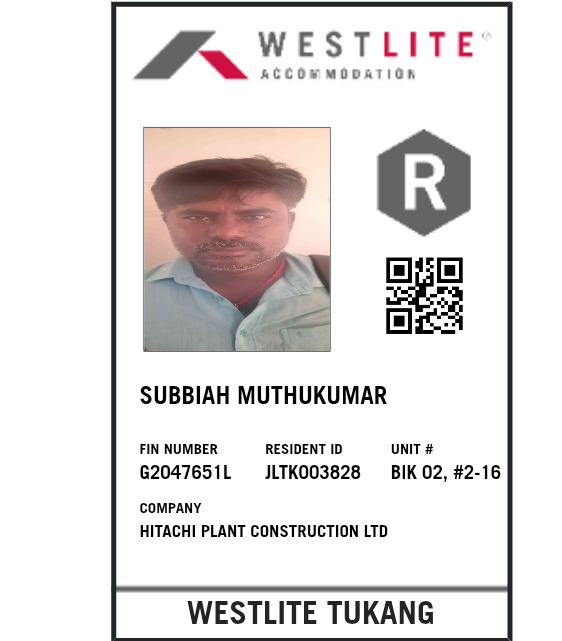 WESTLITE®
ACCOMMODATION

R

SUBBIAH MUTHUKUMAR

FIN NUMBER
G2047651L

RESIDENT ID
JLTK003828

UNIT #
BIK 02, #2-16

COMPANY
HITACHI PLANT CONSTRUCTION LTD

WESTLITE TUKANG